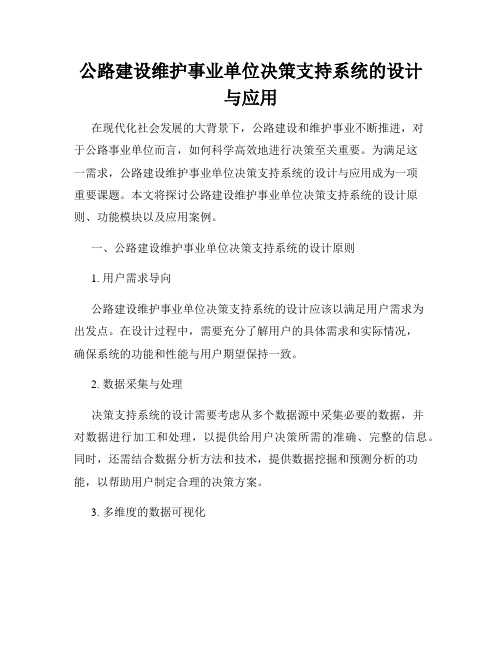 公路建设维护事业单位决策支持系统的设计与应用

在现代化社会发展的大背景下，公路建设和维护事业不断推进，对于公路事业单位而言，如何科学高效地进行决策至关重要。为满足这一需求，公路建设维护事业单位决策支持系统的设计与应用成为一项重要课题。本文将探讨公路建设维护事业单位决策支持系统的设计原则、功能模块以及应用案例。

一、公路建设维护事业单位决策支持系统的设计原则

1. 用户需求导向

公路建设维护事业单位决策支持系统的设计应该以满足用户需求为出发点。在设计过程中，需要充分了解用户的具体需求和实际情况，确保系统的功能和性能与用户期望保持一致。

2. 数据采集与处理

决策支持系统的设计需要考虑从多个数据源中采集必要的数据，并对数据进行加工和处理，以提供给用户决策所需的准确、完整的信息。同时，还需结合数据分析方法和技术，提供数据挖掘和预测分析的功能，以帮助用户制定合理的决策方案。

3. 多维度的数据可视化